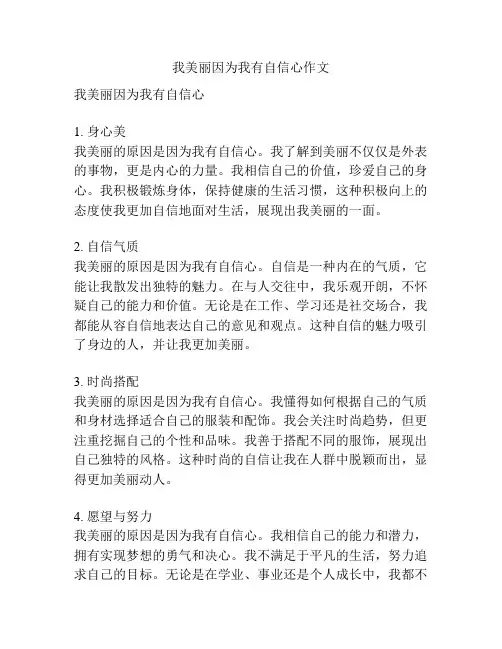 我美丽因为我有自信心作文

我美丽因为我有自信心

1. 身心美
我美丽的原因是因为我有自信心。我了解到美丽不仅仅是外表的事物，更是内心的力量。我相信自己的价值，珍爱自己的身心。我积极锻炼身体，保持健康的生活习惯，这种积极向上的态度使我更加自信地面对生活，展现出我美丽的一面。

2. 自信气质
我美丽的原因是因为我有自信心。自信是一种内在的气质，它能让我散发出独特的魅力。在与人交往中，我乐观开朗，不怀疑自己的能力和价值。无论是在工作、学习还是社交场合，我都能从容自信地表达自己的意见和观点。这种自信的魅力吸引了身边的人，并让我更加美丽。

3. 时尚搭配
我美丽的原因是因为我有自信心。我懂得如何根据自己的气质和身材选择适合自己的服装和配饰。我会关注时尚趋势，但更注重挖掘自己的个性和品味。我善于搭配不同的服饰，展现出自己独特的风格。这种时尚的自信让我在人群中脱颖而出，显得更加美丽动人。

4. 愿望与努力
我美丽的原因是因为我有自信心。我相信自己的能力和潜力，拥有实现梦想的勇气和决心。我不满足于平凡的生活，努力追求自己的目标。无论是在学业、事业还是个人成长中，我都不